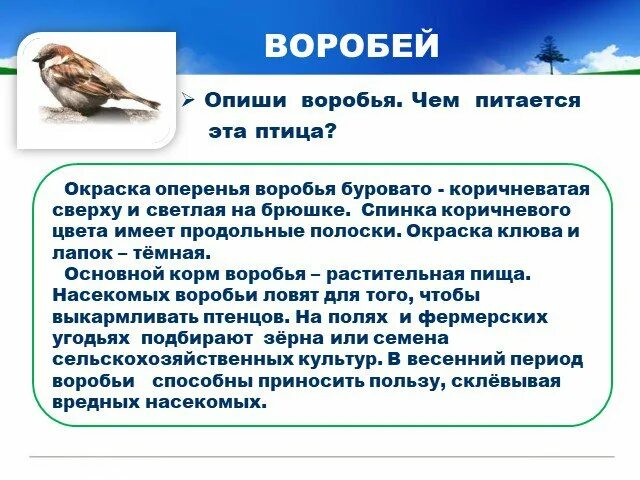 ВОРОБЕЙ

➢ Опиши воробья. Чем питается эта птица?

Окраска оперенья воробья буровато - коричневатая сверху и светлая на брюшке. Спинка коричневого цвета имеет продольные полоски. Окраска клюва и лапок – тёмная.

Основной корм воробья – растительная пища. Насекомых воробьи ловят для того, чтобы выкармливать птенцов. На полях и фермерских угодьях подбирают зёрна или семена сельскохозяйственных культур. В весенний период воробьи способны приносить пользу, склёвывая вредных насекомых.